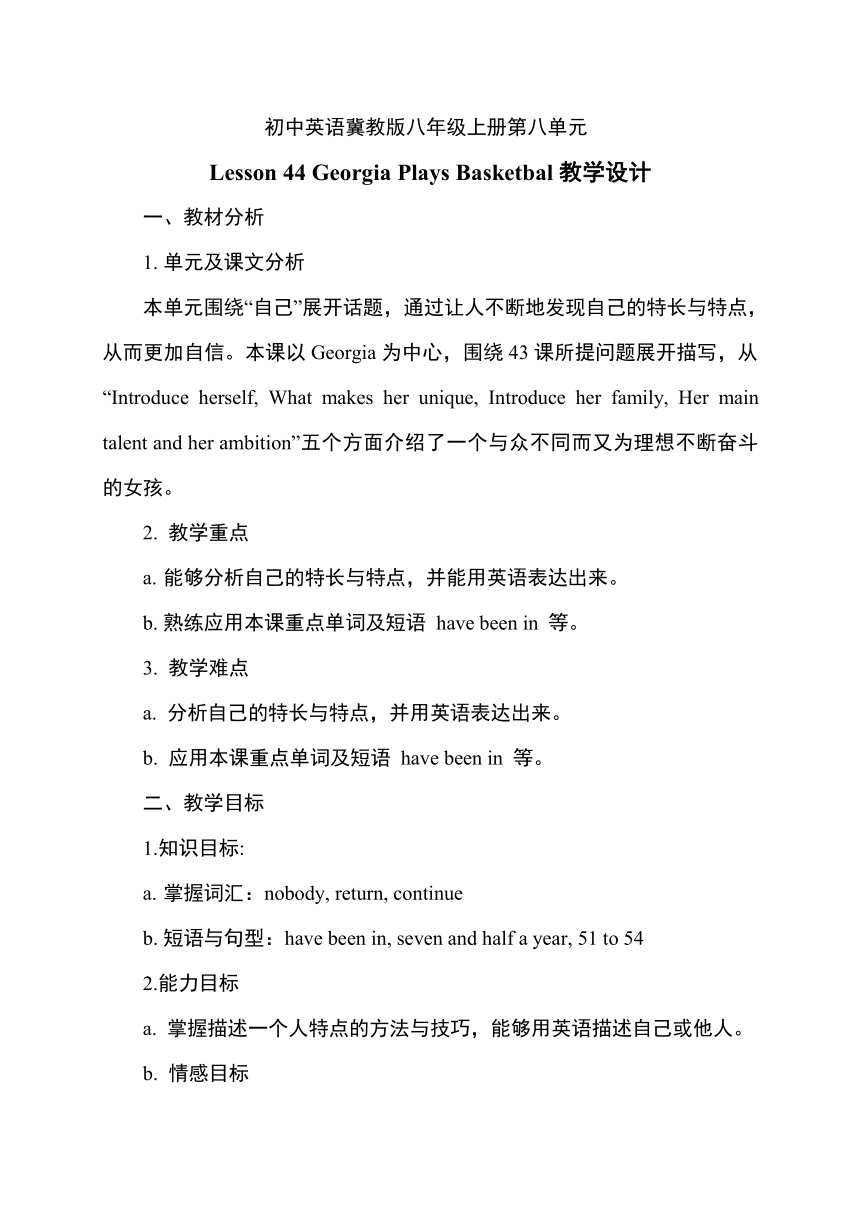 初中英语冀教版八年级上册第八单元

Lesson 44 Georgia Plays Basketbal 教学设计

一、教材分析

1. 单元及课文分析

本单元围绕“自己”展开话题，通过让人不断地发现自己的特长与特点，从而更加自信。本课以 Georgia 为中心，围绕 43 课所提问题展开描写，从“Introduce herself, What makes her unique, Introduce her family, Her main talent and her ambition”五个方面介绍了一个与众不同而又为理想不断奋斗的女孩。

2. 教学重点

a. 能够分析自己的特长与特点，并能用英语表达出来。

b. 熟练应用本课重点单词及短语 have been in 等。

3. 教学难点

a. 分析自己的特长与特点，并用英语表达出来。

b. 应用本课重点单词及短语 have been in 等。

二、教学目标

1.知识目标:

a. 掌握词汇：nobody, return, continue

b. 短语与句型：have been in, seven and half a year, 51 to 54

2.能力目标

a. 掌握描述一个人特点的方法与技巧，能够用英语描述自己或他人。

b. 情感目标